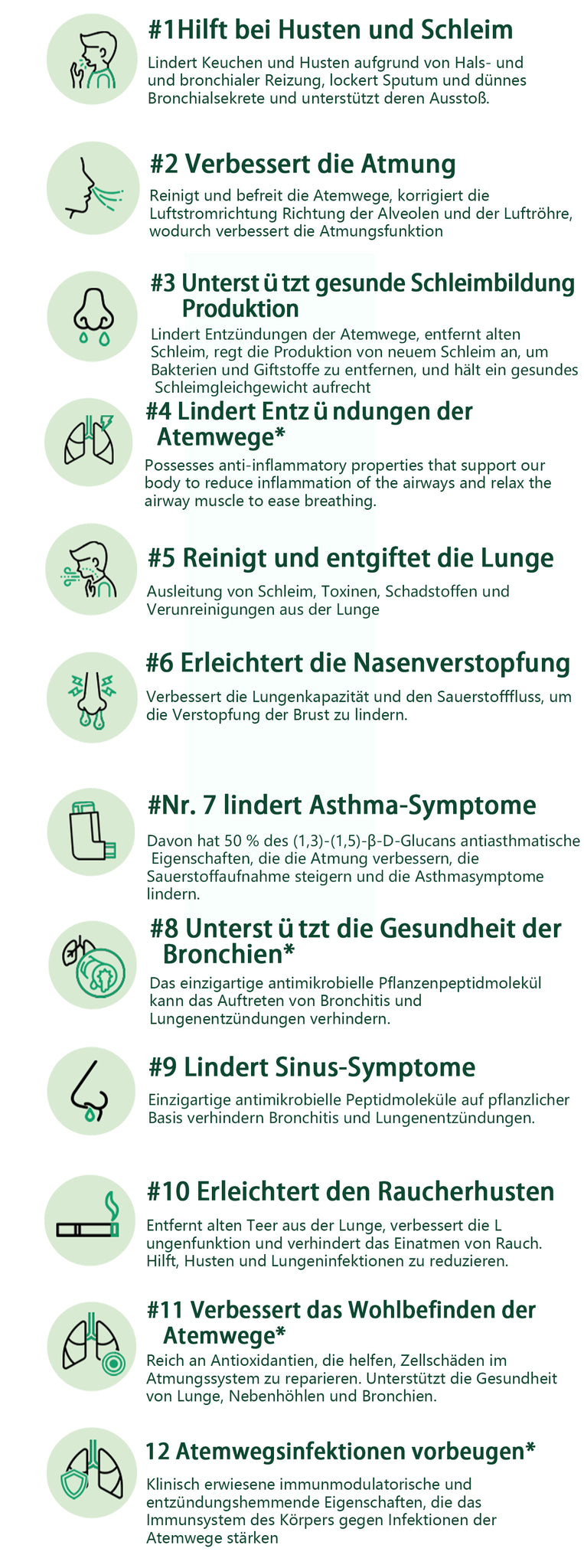 #1Hilft bei Husten und Schleim

Lindert Keuchen und Husten aufgrund von Hals- und und bronchialer Reizung, lockert Sputum und dünnes Bronchialsekrete und unterstützt deren Ausstoß.

#2 Verbessert die Atmung

Reinigt und befreit die Atemwege, korrigiert die Luftstromrichtung Richtung der Alveolen und der Luftröhre, wodurch verbessert die Atmungsfunktion

#3 Unterst ü tzt gesunde Schleimbildung Produktion

Lindert Entzündungen der Atemwege, entfernt alten Schleim, regt die Produktion von neuem Schleim an, um Bakterien und Giftstoffe zu entfernen, und hält ein gesundes Schleimgleichgewicht aufrecht

#4 Lindert Entz ü ndungen der Atemwege*

Possesses anti-inflammatory properties that support our body to reduce inflammation of the airways and relax the airway muscle to ease breathing.

#5 Reinigt und entgiftet die Lunge

Ausleitung von Schleim, Toxinen, Schadstoffen und Verunreinigungen aus der Lunge

#6 Erleichtert die Nasenverstopfung

Verbessert die Lungenkapazität und den Sauerstofffluss, um die Verstopfung der Brust zu lindern.

#Nr. 7 lindert Asthma-Symptome

Davon hat 50 % des (1,3)-(1,5)-β-D-Glucans antiasthmatische Eigenschaften, die die Atmung verbessern, die Sauerstoffaufnahme steigern und die Asthmasymptome lindern.

#8 Unterst ü tzt die Gesundheit der Bronchien*

Das einzigartige antimikrobielle Pflanzenpeptidmolekül kann das Auftreten von Bronchitis und Lungenentzündungen verhindern.

#9 Lindert Sinus-Symptome

Einzigartige antimikrobielle Peptidmoleküle auf pflanzlicher Basis verhindern Bronchitis und Lungenentzündungen.

#10 Erleichtert den Raucherhusten

Entfernt alten Teer aus der Lunge, verbessert die L ungenfunktion und verhindert das Einatmen von Rauch. Hilft, Husten und Lungeninfektionen zu reduzieren.

#11 Verbessert das Wohlbefinden der Atemwege*

Reich an Antioxidantien, die helfen, Zellschäden im Atmungssystem zu reparieren. Unterstützt die Gesundheit von Lunge, Nebenhöhlen und Bronchien.

12 Atemwegsinfektionen vorbeugen*

Klinisch erwiesene immunmodulatorische und entzündungshemmende Eigenschaften, die das Immunsystem des Körpers gegen Infektionen der Atemwege stärken